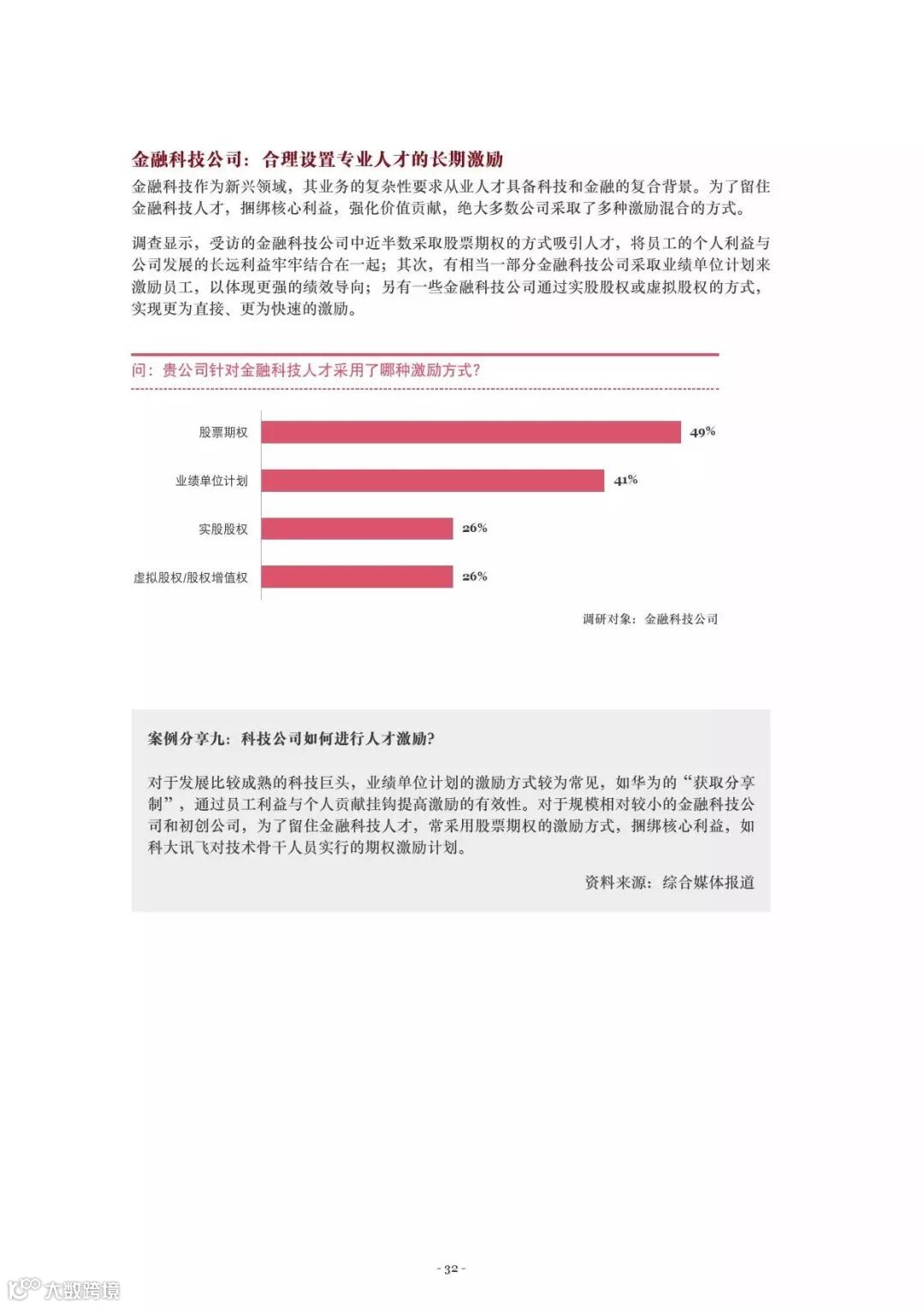 金融科技公司：合理设置专业人才的长期激励

金融科技作为新兴领域，其业务的复杂性要求从业人才具备科技和金融的复合背景。为了留住金融科技人才，捆绑核心利益，强化价值贡献，绝大多数公司采取了多种激励混合的方式。

调查显示，受访的金融科技公司中近半数采取股票期权的方式吸引人才，将员工的个人利益与公司发展的长远利益牢牢结合在一起；其次，有相当一部分金融科技公司采取业绩单位计划来激励员工，以体现更强的绩效导向；另有一些金融科技公司通过实股股权或虚拟股权的方式，实现更为直接、更为快速的激励。

问：贵公司针对金融科技人才采用了哪种激励方式？

股票期权 49%
业绩单位计划 41%
实股股权 26%
虚拟股权/股权增值权 26%

调研对象：金融科技公司

案例分享九：科技公司如何进行人才激励？

对于发展比较成熟的科技巨头，业绩单位计划的激励方式较为常见，如华为的“获取分享制”，通过员工利益与个人贡献挂钩提高激励的有效性。对于规模相对较小的金融科技公司和初创公司，为了留住金融科技人才，常采用股票期权的激励方式，捆绑核心利益，如科大讯飞对技术骨干人员实行的期权激励计划。

资料来源：综合媒体报道

- 32 -

大数跨境